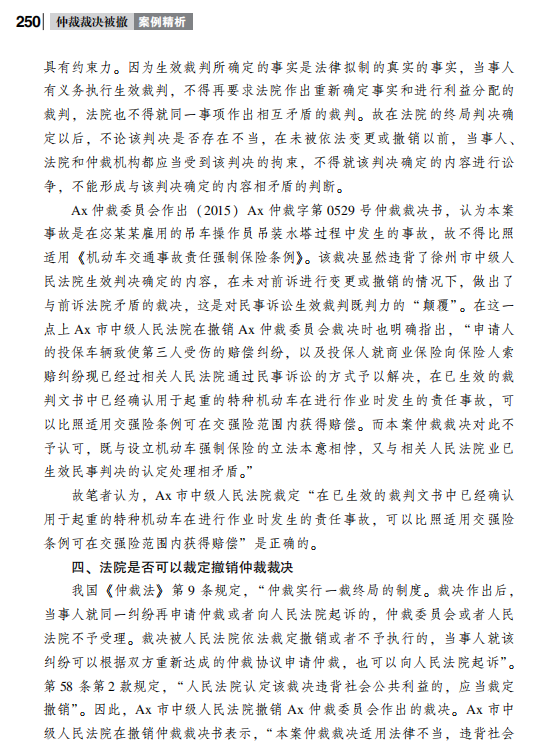 250 仲裁裁决被撤 案例精析

具有约束力。因为生效裁判所确定的事实是法律拟制的真实的事实，当事人有义务执行生效裁判，不得再要求法院作出重新确定事实和进行利益分配的裁判，法院也不得就同一事项作出相互矛盾的裁判。故在法院的终局判决确定以后，不论该判决是否存在不当，在未被依法变更或撤销以前，当事人、法院和仲裁机构都应当受到该判决的拘束，不得就该判决确定的内容进行讼争，不能形成与该判决确定的内容相矛盾的判断。

Ax 仲裁委员会作出（2015）Ax 仲裁字第 0529 号仲裁裁决书，认为本案事故是在宓某某雇用的吊车操作员吊装水塔过程中发生的事故，故不得比照适用《机动车交通事故责任强制保险条例》。该裁决显然违背了徐州市中级人民法院生效判决确定的内容，在未对前诉进行变更或撤销的情况下，做出了与前诉法院矛盾的裁决，这是对民事诉讼生效裁判既判力的“颠覆”。在这一点上 Ax 市中级人民法院在撤销 Ax 仲裁委员会裁决时也明确指出，“申请人的投保车辆致使第三人受伤的赔偿纠纷，以及投保人就商业保险向保险人索赔纠纷现已经过相关人民法院通过民事诉讼的方式予以解决，在已生效的裁判文书中已经确认用于起重的特种机动车在进行作业时发生的责任事故，可以比照适用交强险条例可在交强险范围内获得赔偿。而本案仲裁裁决对此不予认可，既与设立机动车强制保险的立法本意相悖，又与相关人民法院业已生效民事判决的认定处理相矛盾。”

故笔者认为，Ax 市中级人民法院裁定“在已生效的裁判文书中已经确认用于起重的特种机动车在进行作业时发生的责任事故，可以比照适用交强险条例可在交强险范围内获得赔偿”是正确的。

四、法院是否可以裁定撤销仲裁裁决

我国《仲裁法》第 9 条规定，“仲裁实行一裁终局的制度。裁决作出后，当事人就同一纠纷再申请仲裁或者向人民法院起诉的，仲裁委员会或者人民法院不予受理。裁决被人民法院依法裁定撤销或者不予执行的，当事人就该纠纷可以根据双方重新达成的仲裁协议申请仲裁，也可以向人民法院起诉”。第 58 条第 2 款规定，“人民法院认定该裁决违背社会公共利益的，应当裁定撤销”。因此，Ax 市中级人民法院撤销 Ax 仲裁委员会作出的裁决。Ax 市中级人民法院在撤销仲裁裁决书表示，“本案仲裁裁决适用法律不当，违背社会